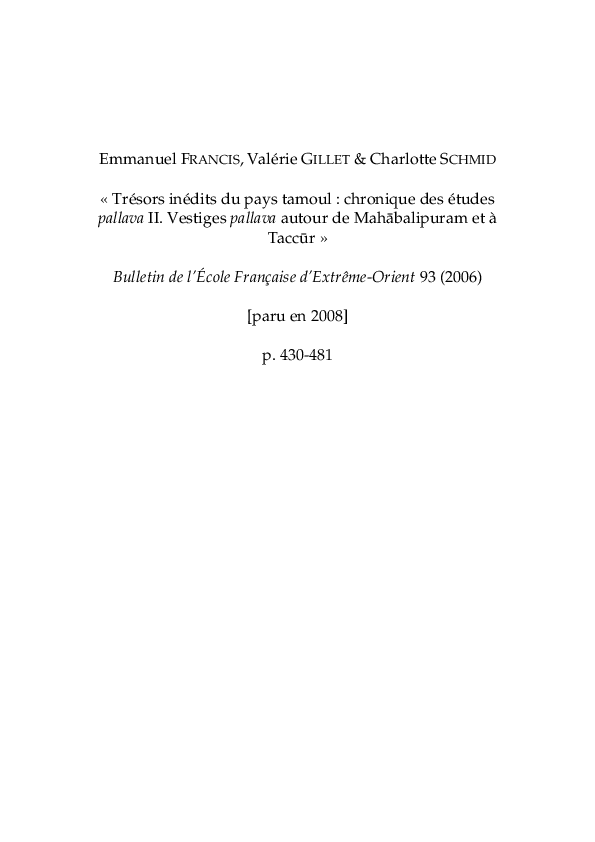 Emmanuel FRANCIS, Valérie GILLET & Charlotte SCHMID

« Trésors inédits du pays tamoul : chronique des études pallava II. Vestiges pallava autour de Mahābalipuram et à Taccūr »

Bulletin de l'École Française d'Extrême-Orient 93 (2006)

[paru en 2008]

p. 430-481